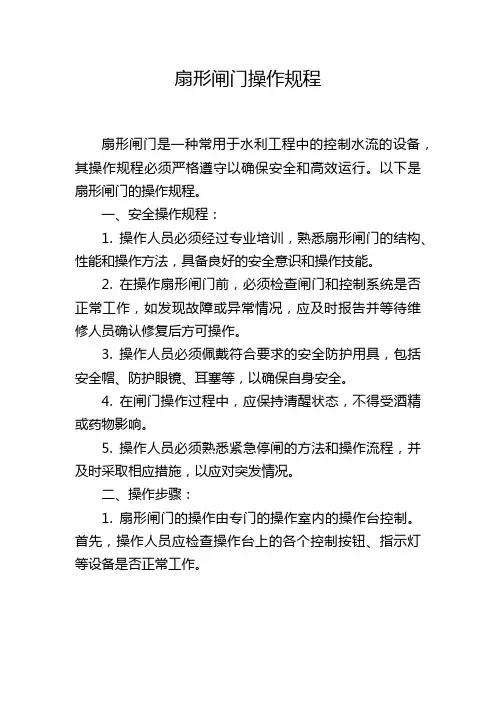 扇形闸门操作规程

扇形闸门是一种常用于水利工程中的控制水流的设备，其操作规程必须严格遵守以确保安全和高效运行。以下是扇形闸门的操作规程。

一、安全操作规程：

1. 操作人员必须经过专业培训，熟悉扇形闸门的结构、性能和操作方法，具备良好的安全意识和操作技能。

2. 在操作扇形闸门前，必须检查闸门和控制系统是否正常工作，如发现故障或异常情况，应及时报告并等待维修人员确认修复后方可操作。

3. 操作人员必须佩戴符合要求的安全防护用具，包括安全帽、防护眼镜、耳塞等，以确保自身安全。

4. 在闸门操作过程中，应保持清醒状态，不得受酒精或药物影响。

5. 操作人员必须熟悉紧急停闸的方法和操作流程，并及时采取相应措施，以应对突发情况。

二、操作步骤：

1. 扇形闸门的操作由专门的操作室内的操作台控制。首先，操作人员应检查操作台上的各个控制按钮、指示灯等设备是否正常工作。